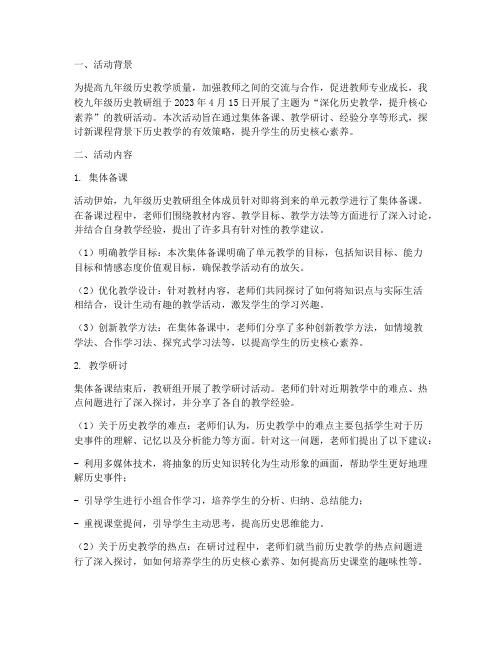 一、活动背景

为提高九年级历史教学质量，加强教师之间的交流与合作，促进教师专业成长，我校九年级历史教研组于 2023 年 4 月 15 日开展了主题为“深化历史教学，提升核心素养”的教研活动。本次活动旨在通过集体备课、教学研讨、经验分享等形式，探讨新课程背景下历史教学的有效策略，提升学生的历史核心素养。

二、活动内容

1. 集体备课

活动伊始，九年级历史教研组全体成员针对即将到来的单元教学进行了集体备课。在备课过程中，老师们围绕教材内容、教学目标、教学方法等方面进行了深入讨论，并结合自身教学经验，提出了许多具有针对性的教学建议。

（1）明确教学目标：本次集体备课明确了单元教学的目标，包括知识目标、能力目标和情感态度价值观目标，确保教学活动有的放矢。

（2）优化教学设计：针对教材内容，老师们共同探讨了如何将知识点与实际生活相结合，设计生动有趣的教学活动，激发学生的学习兴趣。

（3）创新教学方法：在集体备课中，老师们分享了多种创新教学方法，如情境教学法、合作学习法、探究式学习法等，以提高学生的历史核心素养。

2. 教学研讨

集体备课结束后，教研组开展了教学研讨活动。老师们针对近期教学中的难点、热点问题进行了深入探讨，并分享了各自的教学经验。

（1）关于历史教学的难点：老师们认为，历史教学中的难点主要包括学生对于历史事件的理解、记忆以及分析能力等方面。针对这一问题，老师们提出了以下建议：

- 利用多媒体技术，将抽象的历史知识转化为生动形象的画面，帮助学生更好地理解历史事件；

- 引导学生进行小组合作学习，培养学生的分析、归纳、总结能力；

- 重视课堂提问，引导学生主动思考，提高历史思维能力。

（2）关于历史教学的热点：在研讨过程中，老师们就当前历史教学的热点问题进行了深入探讨，如如何培养学生的历史核心素养、如何提高历史课堂的趣味性等。